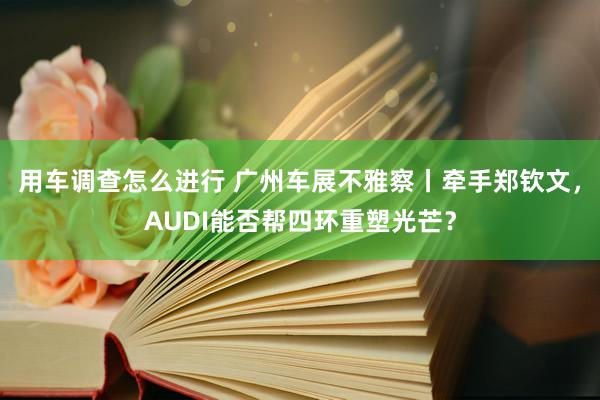 用车调查怎么进行 广州车展不雅察丨牵手郑钦文，AUDI能否帮四环重塑光芒？